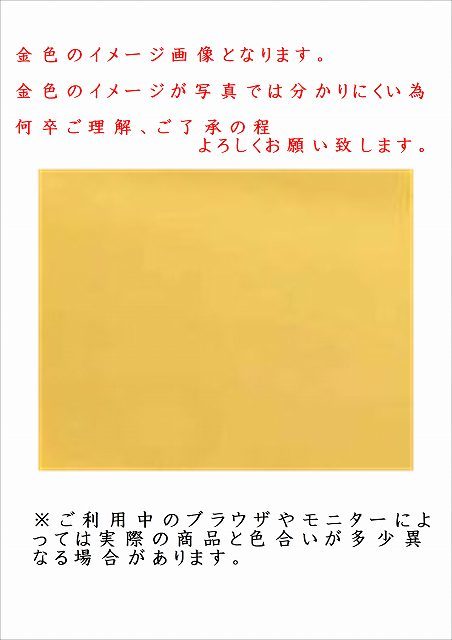 金色のイメージ画像となります。

金色のイメージが写真では分かりにくい為

何卒ご理解、ご了承の程
よろしくお願い致します。

※ご利用中のブラウザやモニターによっては実際の商品と色合いが多少異なる場合があります。